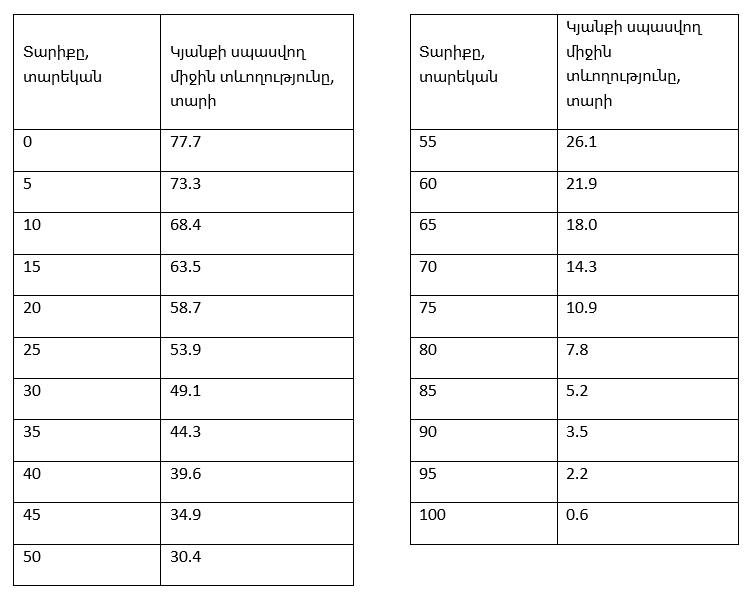 | Տարիքը, տարեկան | Կյանքի սպասվող միջին տևողությունը, տարի |
|---|---|
| 0 | 77.7 |
| 5 | 73.3 |
| 10 | 68.4 |
| 15 | 63.5 |
| 20 | 58.7 |
| 25 | 53.9 |
| 30 | 49.1 |
| 35 | 44.3 |
| 40 | 39.6 |
| 45 | 34.9 |
| 50 | 30.4 |

| Տարիքը, տարեկան | Կյանքի սպասվող միջին տևողությունը, տարի |
|---|---|
| 55 | 26.1 |
| 60 | 21.9 |
| 65 | 18.0 |
| 70 | 14.3 |
| 75 | 10.9 |
| 80 | 7.8 |
| 85 | 5.2 |
| 90 | 3.5 |
| 95 | 2.2 |
| 100 | 0.6 |